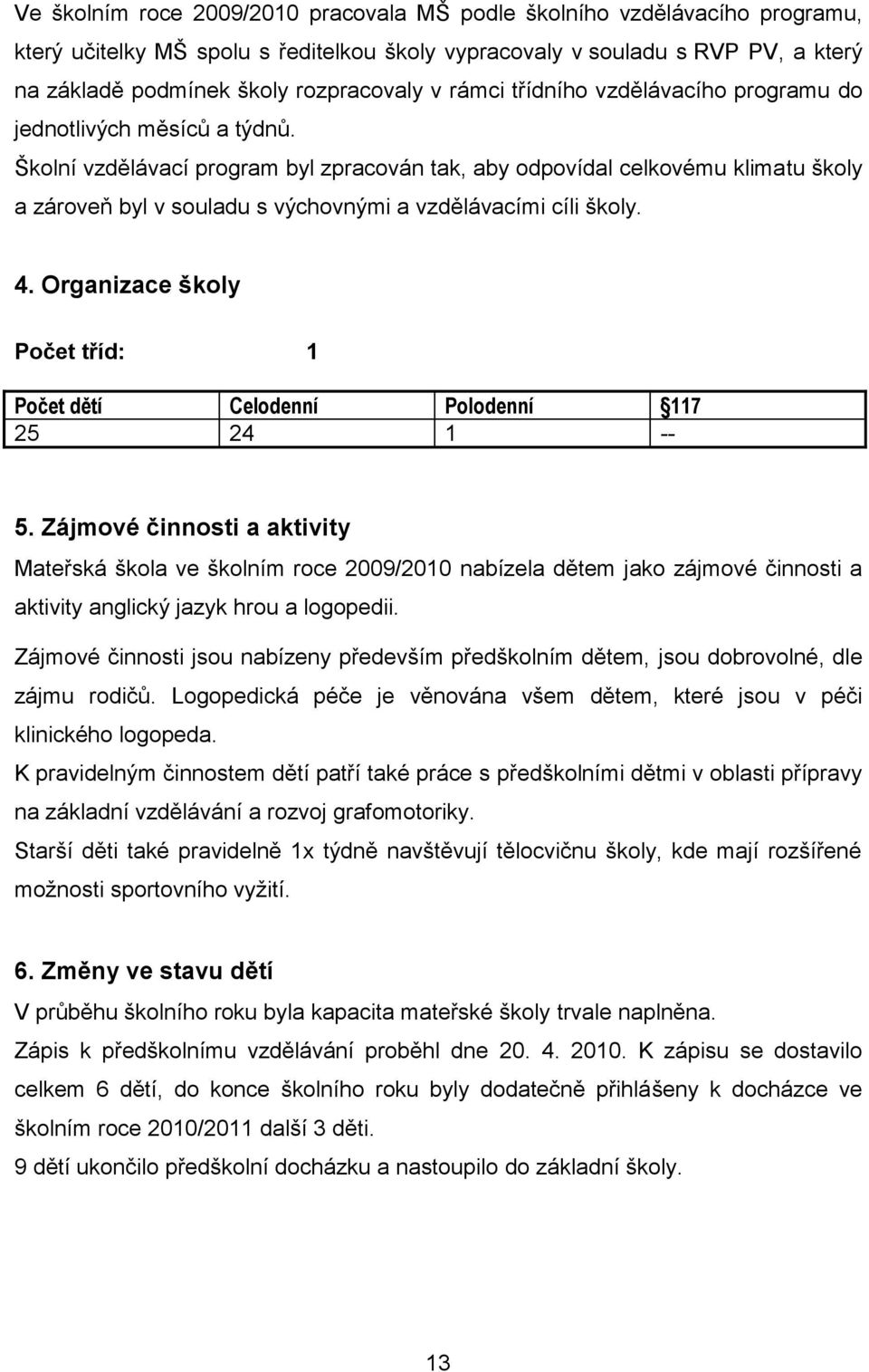 Ve školním roce 2009/2010 pracovala MŠ podle školního vzdělávacího programu, který učitelky MŠ spolu s ředitelkou školy vypracovaly v souladu s RVP PV, a který na základě podmínek školy rozpracovaly v rámci třídního vzdělávacího programu do jednotlivých měsíců a týdnů.
Školní vzdělávací program byl zpracován tak, aby odpovídal celkovému klimatu školy a zároveň byl v souladu s výchovnými a vzdělávacími cíli školy.

4. Organizace školy

Počet tříd: 1

| Počet dětí | Celodenní | Polodenní | 117 |
|---|---|---|---|
| 25 | 24 | 1 | -- |

5. Zájmové činnosti a aktivity
Mateřská škola ve školním roce 2009/2010 nabízela dětem jako zájmové činnosti a aktivity anglický jazyk hrou a logopedii.
Zájmové činnosti jsou nabízeny především předškolním dětem, jsou dobrovolné, dle zájmu rodičů. Logopedická péče je věnována všem dětem, které jsou v péči klinického logopeda.
K pravidelným činnostem dětí patří také práce s předškolními dětmi v oblasti přípravy na základní vzdělávání a rozvoj grafomotoriky.
Starší děti také pravidelně 1x týdně navštěvují tělocvičnu školy, kde mají rozšířené možnosti sportovního vyžití.

6. Změny ve stavu dětí
V průběhu školního roku byla kapacita mateřské školy trvale naplněna.
Zápis k předškolnímu vzdělávání proběhl dne 20. 4. 2010. K zápisu se dostavilo celkem 6 dětí, do konce školního roku byly dodatečně přihlášeny k docházce ve školním roce 2010/2011 další 3 děti.
9 dětí ukončilo předškolní docházku a nastoupilo do základní školy.

13